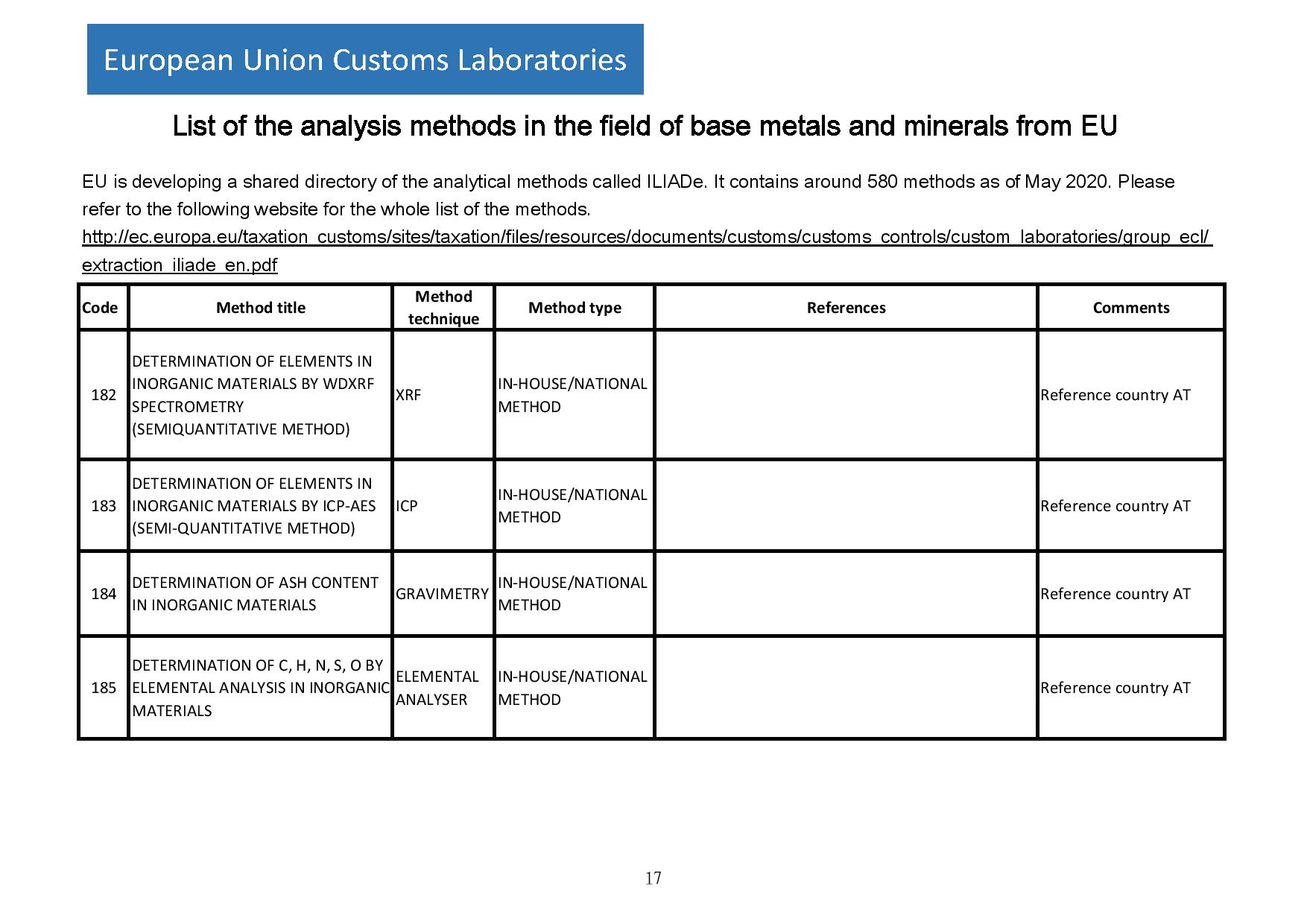 European Union Customs Laboratories

List of the analysis methods in the field of base metals and minerals from EU

EU is developing a shared directory of the analytical methods called ILIADe. It contains around 580 methods as of May 2020. Please refer to the following website for the whole list of the methods.
http://ec.europa.eu/taxation_customs/sites/taxation/files/resources/documents/customs/customs_controls/custom_laboratories/group_ecl/extraction_iliade_en.pdf

| Code | Method title | Method technique | Method type | References | Comments |
|---|---|---|---|---|---|
| 182 | DETERMINATION OF ELEMENTS IN INORGANIC MATERIALS BY WDXRF SPECTROMETRY (SEMIQUANTITATIVE METHOD) | XRF | IN-HOUSE/NATIONAL METHOD | | Reference country AT |
| 183 | DETERMINATION OF ELEMENTS IN INORGANIC MATERIALS BY ICP-AES (SEMI-QUANTITATIVE METHOD) | ICP | IN-HOUSE/NATIONAL METHOD | | Reference country AT |
| 184 | DETERMINATION OF ASH CONTENT IN INORGANIC MATERIALS | GRAVIMETRY | IN-HOUSE/NATIONAL METHOD | | Reference country AT |
| 185 | DETERMINATION OF C, H, N, S, O BY ELEMENTAL ANALYSIS IN INORGANIC MATERIALS | ELEMENTAL ANALYSER | IN-HOUSE/NATIONAL METHOD | | Reference country AT |

17